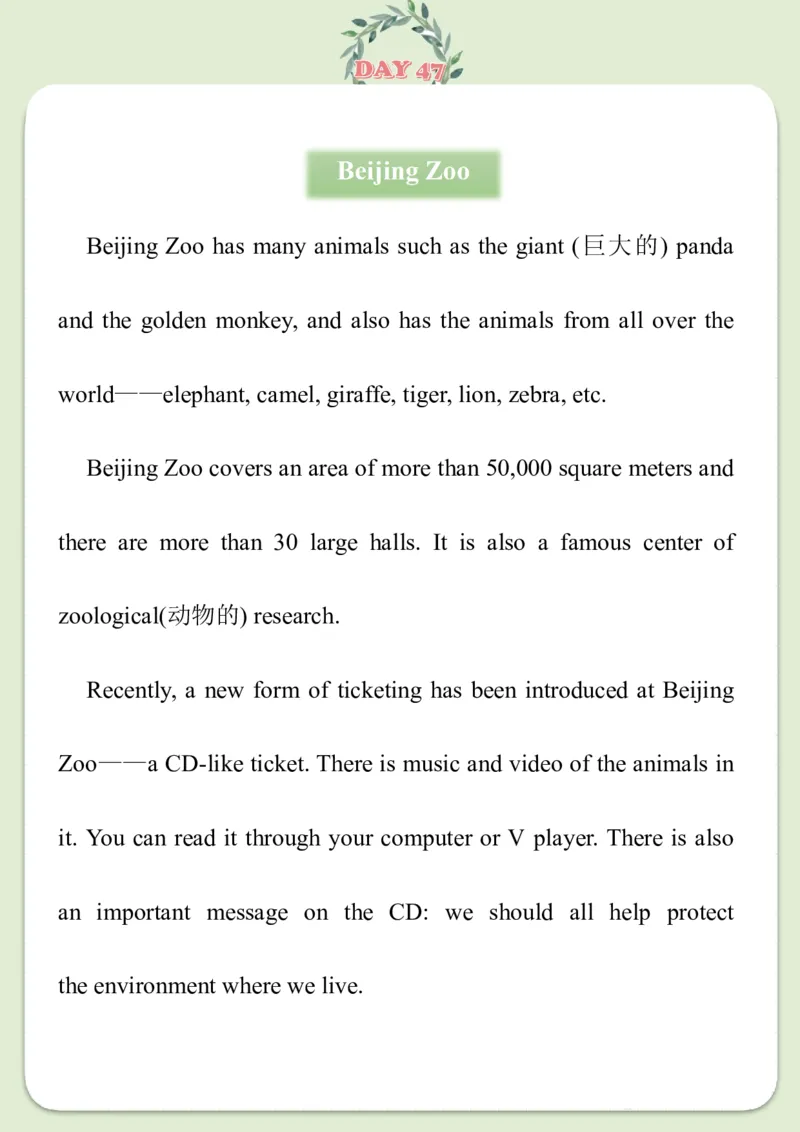 DAY 47

Beijing Zoo

Beijing Zoo has many animals such as the giant (巨大的) panda and the golden monkey, and also has the animals from all over the world——elephant, camel, giraffe, tiger, lion, zebra, etc.

Beijing Zoo covers an area of more than 50,000 square meters and there are more than 30 large halls. It is also a famous center of zoological(动物的) research.

Recently, a new form of ticketing has been introduced at Beijing Zoo——a CD-like ticket. There is music and video of the animals in it. You can read it through your computer or V player. There is also an important message on the CD: we should all help protect the environment where we live.